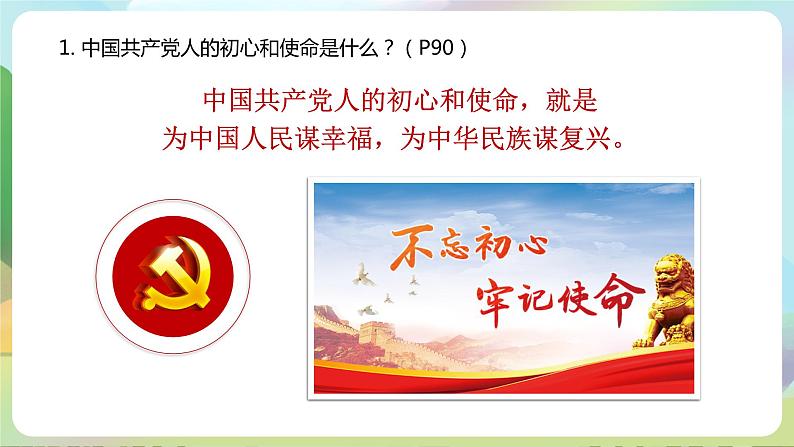 1. 中国共产党人的初心和使命是什么？（P90）

中国共产党人的初心和使命，就是为中国人民谋幸福，为中华民族谋复兴。

不忘初心
牢记使命